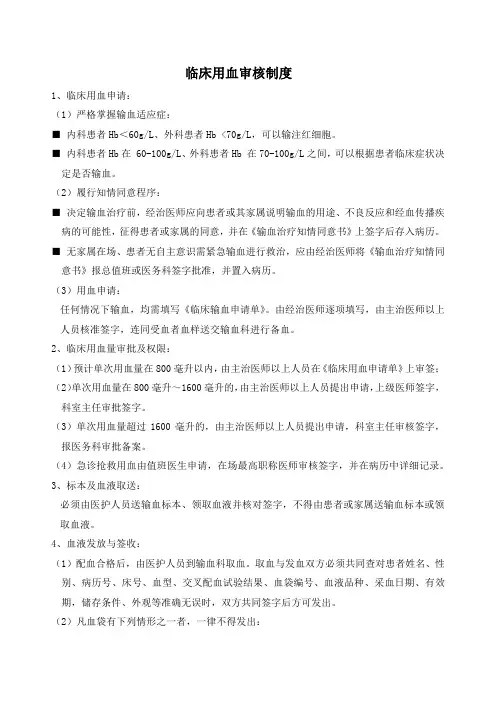 临床用血审核制度

1、临床用血申请：

（1）严格掌握输血适应症：

■ 内科患者 Hb<60g/L、外科患者 Hb <70g/L，可以输注红细胞。

■ 内科患者 Hb 在 60-100g/L、外科患者 Hb 在 70-100g/L 之间，可以根据患者临床症状决定是否输血。

（2）履行知情同意程序：

■ 决定输血治疗前，经治医师应向患者或其家属说明输血的用途、不良反应和经血传播疾病的可能性，征得患者或家属的同意，并在《输血治疗知情同意书》上签字后存入病历。

■ 无家属在场、患者无自主意识需紧急输血进行救治，应由经治医师将《输血治疗知情同意书》报总值班或医务科签字批准，并置入病历。

（3）用血申请：

任何情况下输血，均需填写《临床输血申请单》。由经治医师逐项填写，由主治医师以上人员核准签字，连同受血者血样送交输血科进行备血。

2、临床用血量审批及权限：

（1）预计单次用血量在 800 毫升以内，由主治医师以上人员在《临床用血申请单》上审签；

（2）单次用血量在 800 毫升～1600 毫升的，由主治医师以上人员提出申请，上级医师签字，科室主任审批签字。

（3）单次用血量超过 1600 毫升的，由主治医师以上人员提出申请，科室主任审核签字，报医务科审批备案。

（4）急诊抢救用血由值班医生申请，在场最高职称医师审核签字，并在病历中详细记录。

3、标本及血液取送：

必须由医护人员送输血标本、领取血液并核对签字，不得由患者或家属送输血标本或领取血液。

4、血液发放与签收：

（1）配血合格后，由医护人员到输血科取血。取血与发血双方必须共同查对患者姓名、性别、病历号、床号、血型、交叉配血试验结果、血袋编号、血液品种、采血日期、有效期，储存条件、外观等准确无误时，双方共同签字后方可发出。

（2）凡血袋有下列情形之一者，一律不得发出：